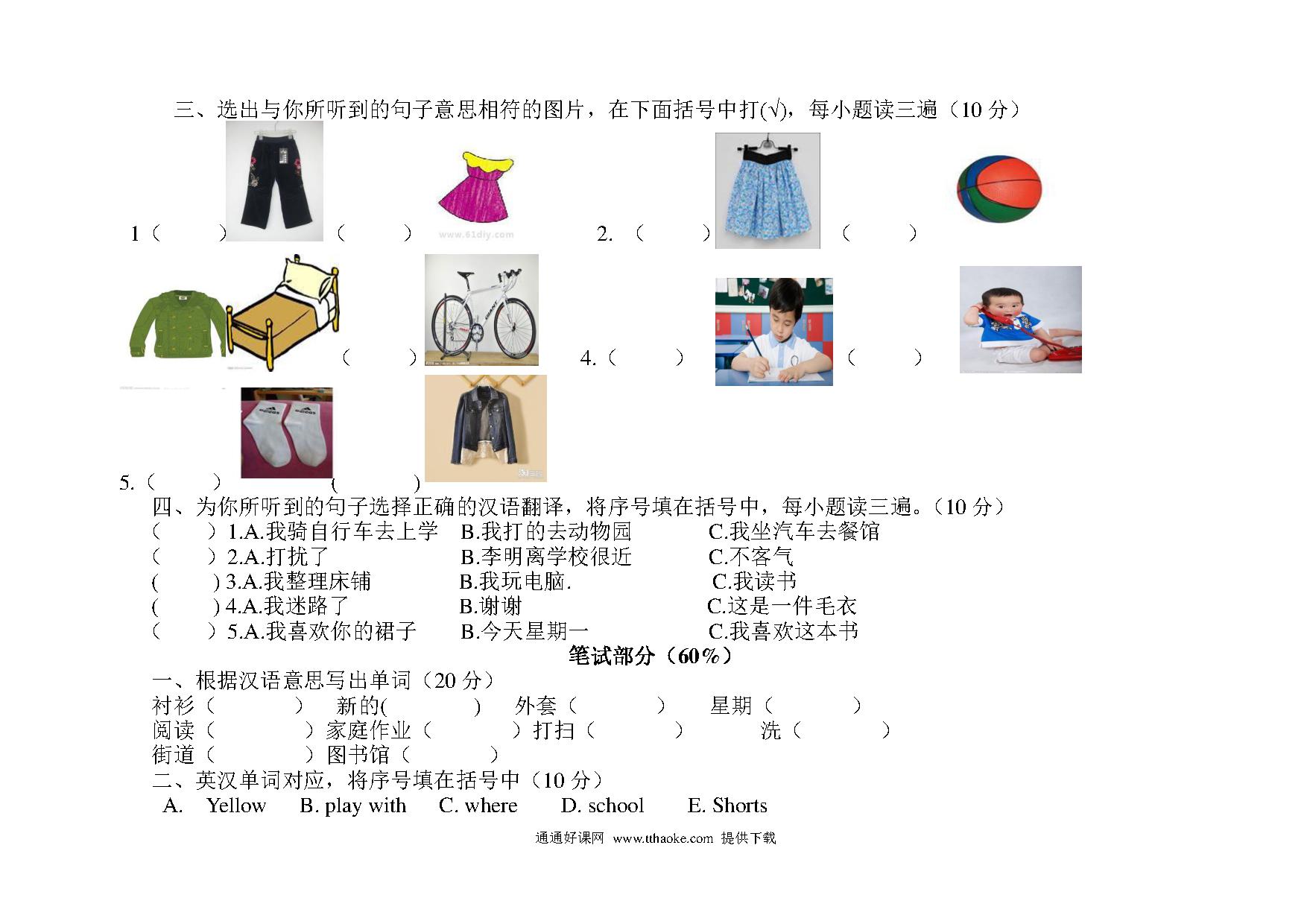 三、选出与你所听到的句子意思相符的图片，在下面括号中打(√)，每小题读三遍（10 分）

1（ ） （ ） www.61diy.com 2. （ ） （ ）

（ ） 4.（ ） （ ）

5.（ ） （ ）

四、为你所听到的句子选择正确的汉语翻译，将序号填在括号中，每小题读三遍。（10 分）

（ ）1.A.我骑自行车去上学 B.我打的去动物园 C.我坐汽车去餐馆
（ ）2.A.打扰了 B.李明离学校很近 C.不客气
( ) 3.A.我整理床铺 B.我玩电脑. C.我读书
( ) 4.A.我迷路了 B.谢谢 C.这是一件毛衣
（ ）5.A.我喜欢你的裙子 B.今天星期一 C.我喜欢这本书

笔试部分（60%）

一、根据汉语意思写出单词（20 分）

衬衫（ ） 新的( ) 外套（ ） 星期（ ）
阅读（ ）家庭作业（ ）打扫（ ） 洗（ ）
街道（ ）图书馆（ ）

二、英汉单词对应，将序号填在括号中（10 分）

A. Yellow B. play with C. where D. school E. Shorts

通通好课网 www.tthaoke.com 提供下载